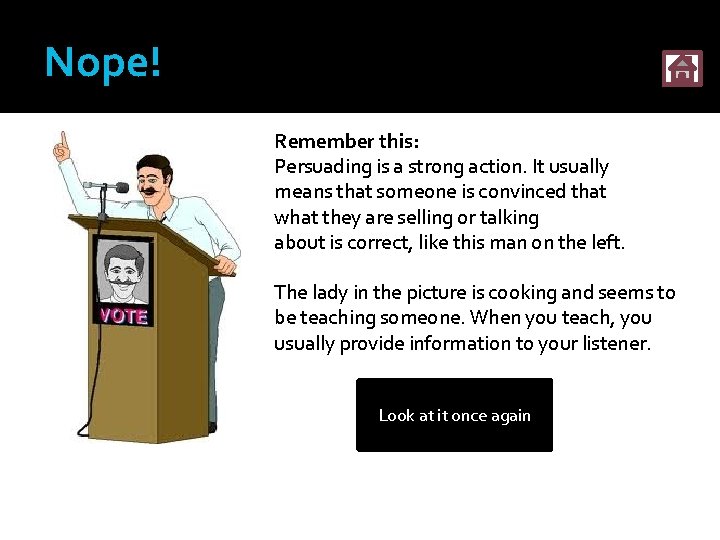 Nope!

VOTE

Remember this:
Persuading is a strong action. It usually means that someone is convinced that what they are selling or talking about is correct, like this man on the left.

The lady in the picture is cooking and seems to be teaching someone. When you teach, you usually provide information to your listener.

Look at it once again